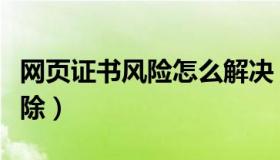 网页证书风险怎么解决
除）